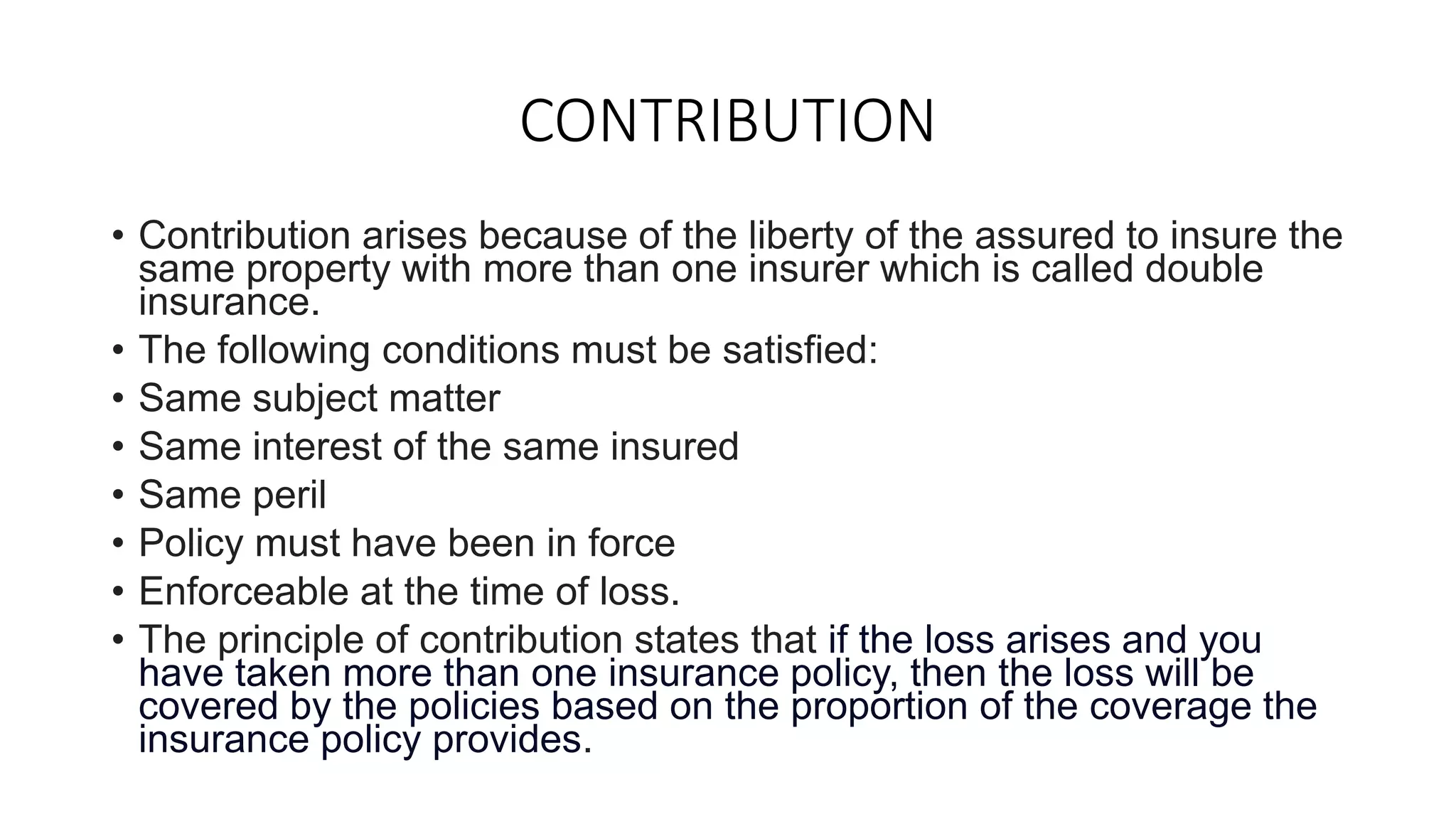 CONTRIBUTION

• Contribution arises because of the liberty of the assured to insure the same property with more than one insurer which is called double insurance.
• The following conditions must be satisfied:
• Same subject matter
• Same interest of the same insured
• Same peril
• Policy must have been in force
• Enforceable at the time of loss.
• The principle of contribution states that if the loss arises and you have taken more than one insurance policy, then the loss will be covered by the policies based on the proportion of the coverage the insurance policy provides.